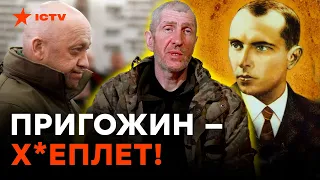 ICTV

ПРИГОЖИН –
Х*ЕПЛЕТ!